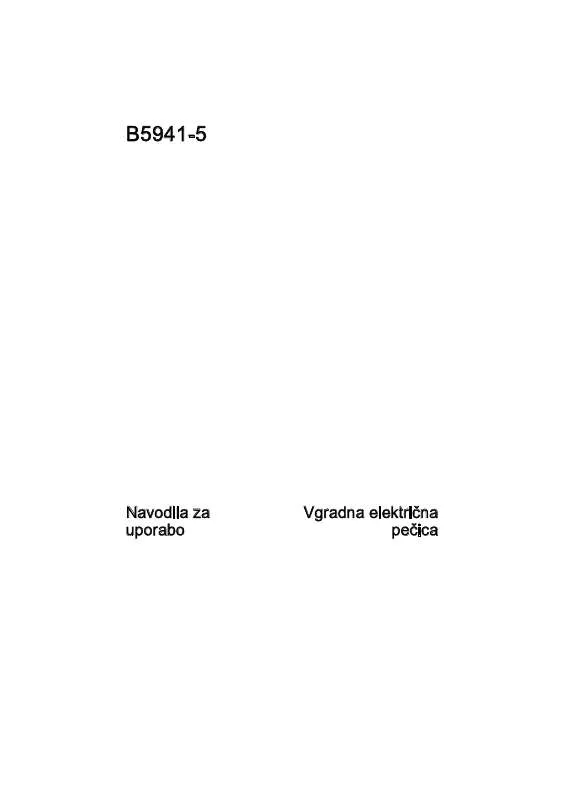 B5941-5

Navodila za uporabo

Vgradna električna pečica